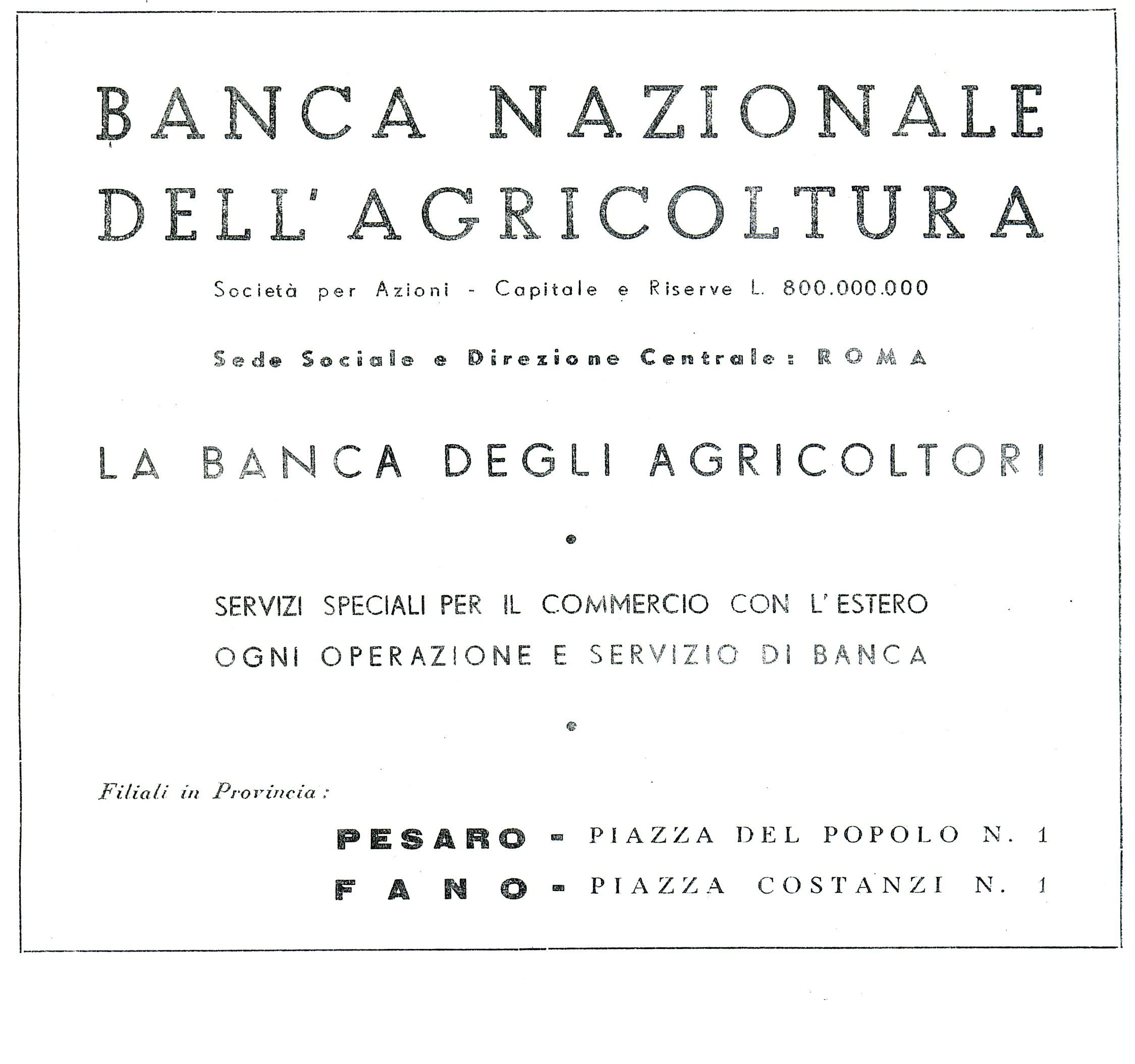 BANCA NAZIONALE DELL'AGRICOLTURA

Società per Azioni - Capitale e Riserve L. 800.000.000

Sede Sociale e Direzione Centrale: ROMA

LA BANCA DEGLI AGRICOLTORI

•

SERVIZI SPECIALI PER IL COMMERCIO CON L'ESTERO
OGNI OPERAZIONE E SERVIZIO DI BANCA

•

Filiali in Provincia:

PESARO - PIAZZA DEL POPOLO N. 1
FANO - PIAZZA COSTANZI N. 1